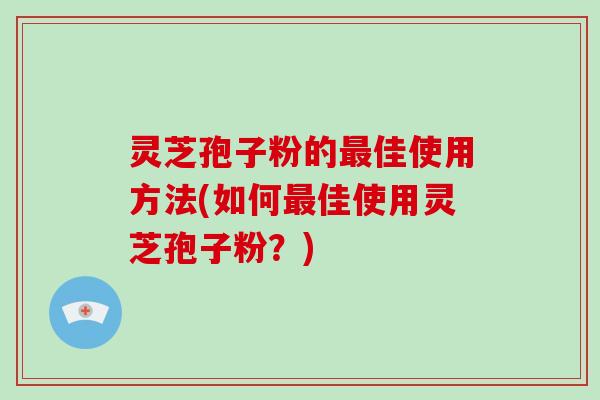 灵芝孢子粉的最佳使用方法(如何最佳使用灵芝孢子粉？)